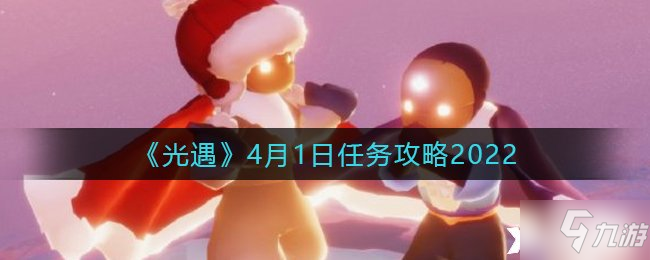 《光遇》4月1日任务攻略2022

九游